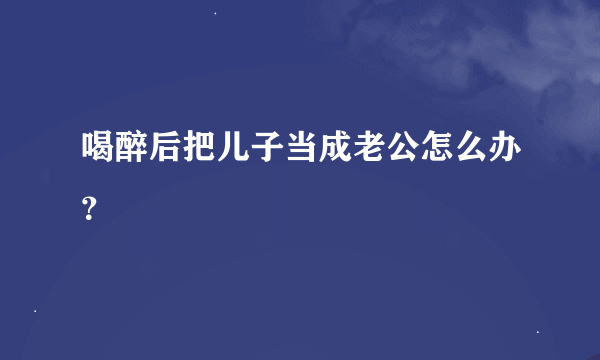 喝醉后把儿子当成老公怎么办?